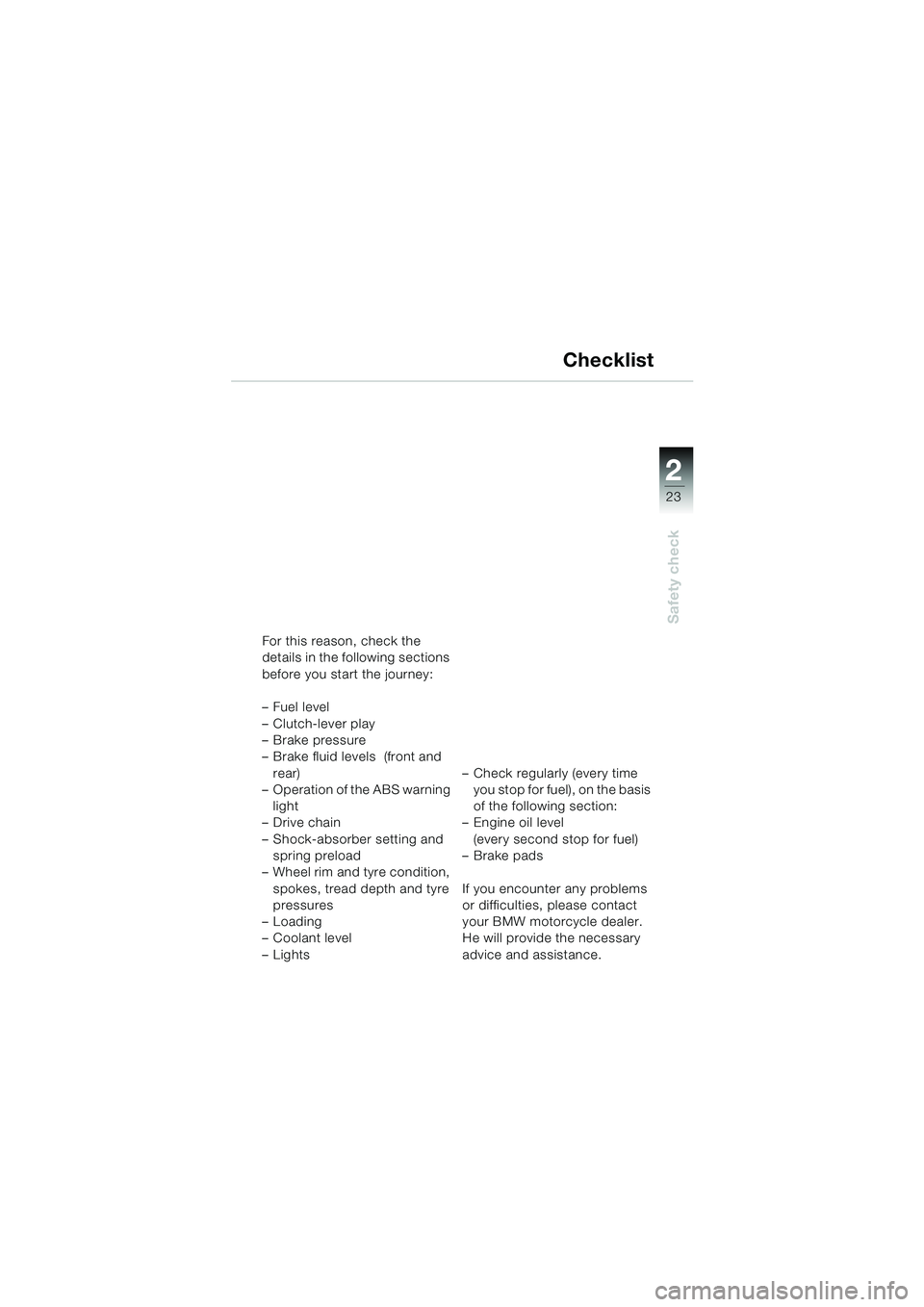 Checklist

2
23

Safety check

For this reason, check the details in the following sections before you start the journey:

– Fuel level
– Clutch-lever play
– Brake pressure
– Brake fluid levels (front and rear)
– Operation of the ABS warning light
– Drive chain
– Shock-absorber setting and spring preload
– Wheel rim and tyre condition, spokes, tread depth and tyre pressures
– Loading
– Coolant level
– Lights

– Check regularly (every time you stop for fuel), on the basis of the following section:
– Engine oil level (every second stop for fuel)
– Brake pads

If you encounter any problems or difficulties, please contact your BMW motorcycle dealer. He will provide the necessary advice and assistance.

carmanualsonline.info